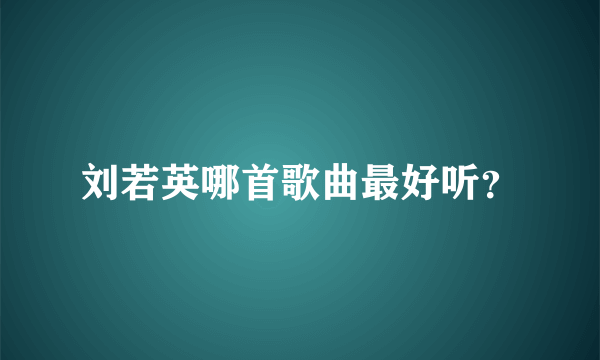 刘若英哪首歌曲最好听?